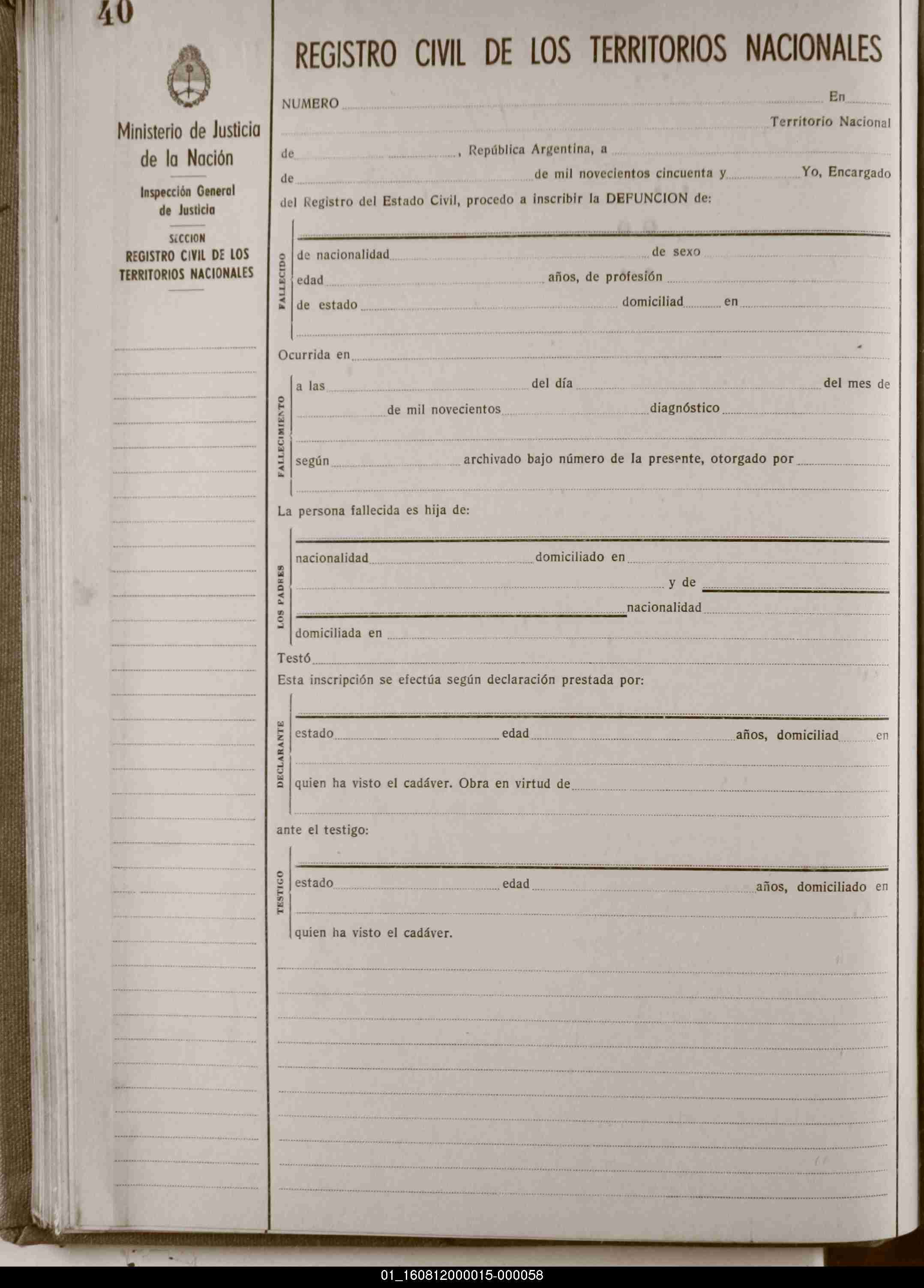 40

Ministerio de Justicia de la Nación

Inspección General de Justicia

SECCION
REGISTRO CIVIL DE LOS TERRITORIOS NACIONALES

REGISTRO CIVIL DE LOS TERRITORIOS NACIONALES

NUMERO En
Territorio Nacional
de , República Argentina, a
de de mil novecientos cincuenta y Yo, Encargado del Registro del Estado Civil, procedo a inscribir la DEFUNCION de:

FALLECIDO
de nacionalidad de sexo
edad años, de profesión
de estado domiciliad en

Ocurrida en

FALLECIMIENTO
a las del día del mes de
de mil novecientos diagnóstico
según archivado bajo número de la presente, otorgado por

La persona fallecida es hija de:

LOS PADRES
nacionalidad domiciliado en
y de
nacionalidad
domiciliada en

Testó
Esta inscripción se efectúa según declaración prestada por:

DECLARANTE
estado edad años, domiciliad en
quien ha visto el cadáver. Obra en virtud de

ante el testigo:

TESTIGO
estado edad años, domiciliado en
quien ha visto el cadáver.

01_160812000015-000058